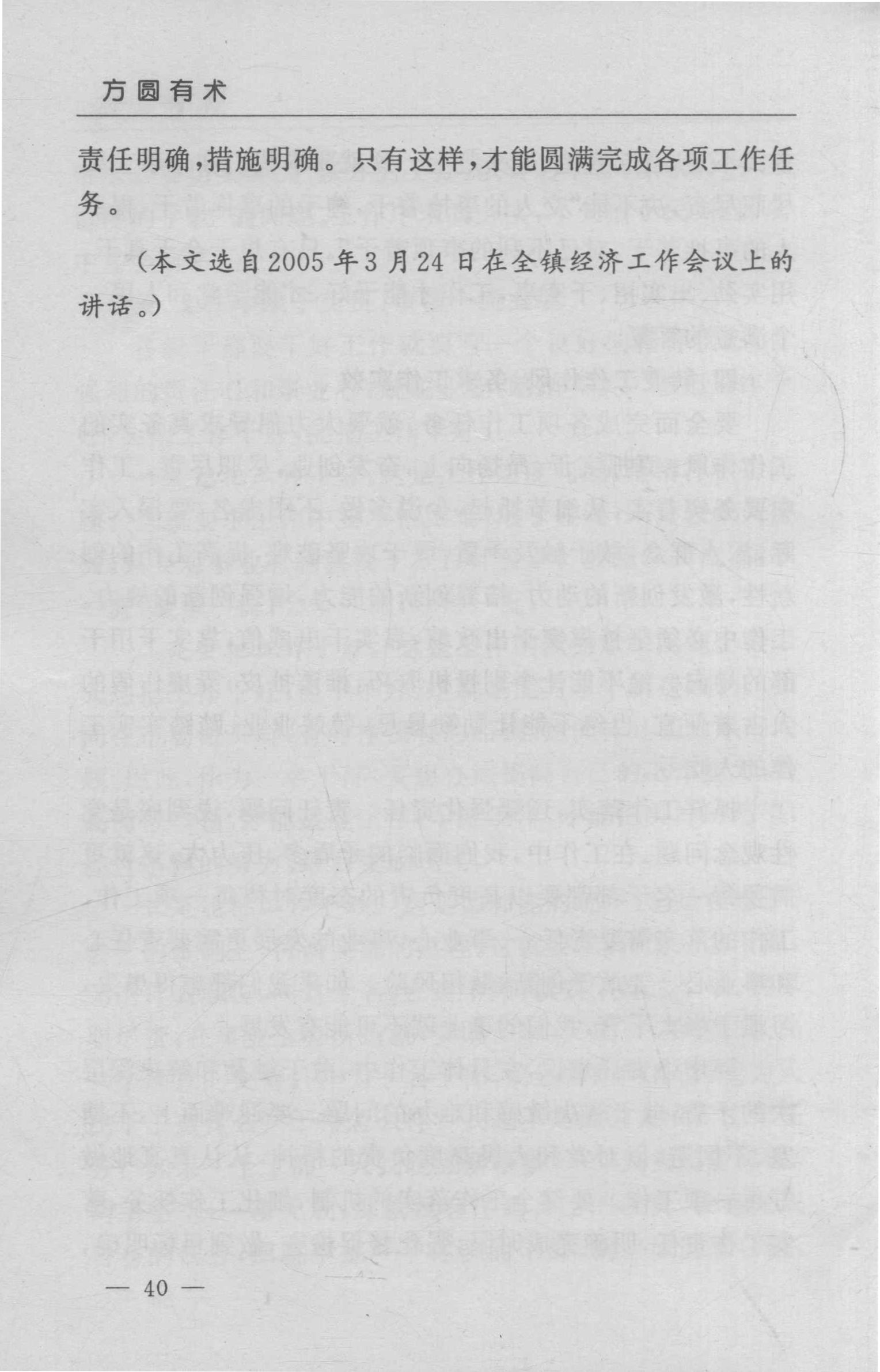 方圆有术

责任明确,措施明确。只有这样,才能圆满完成各项工作任务。

(本文选自2005年3月24日在全镇经济工作会议上的讲话。)

— 40 —